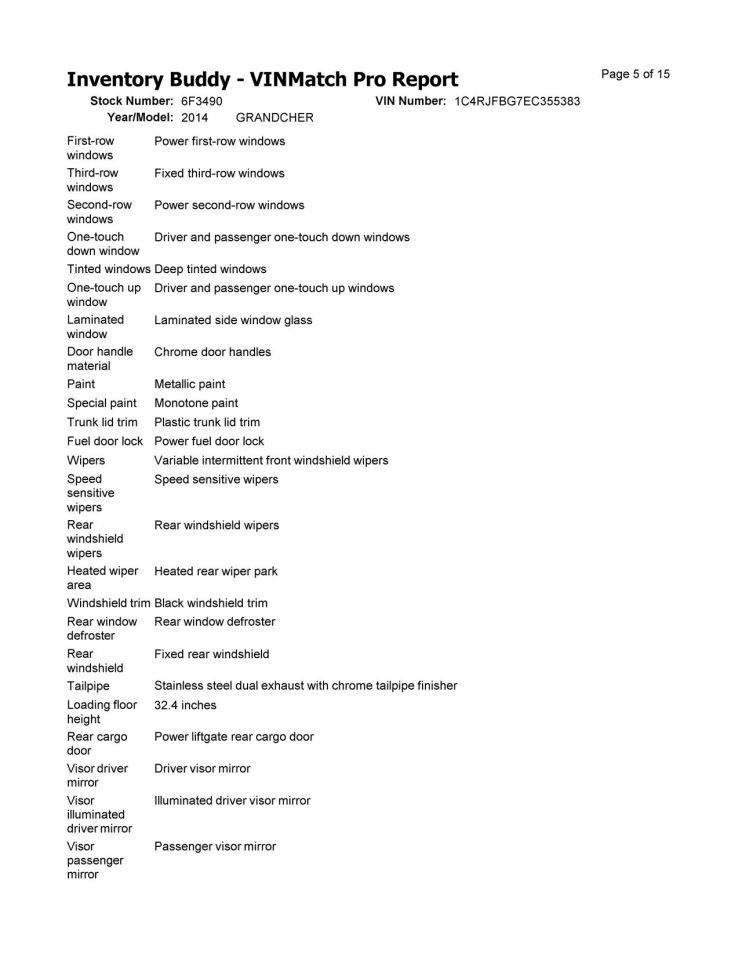 Inventory Buddy - VINMatch Pro Report

Page 5 of 15

Stock Number: 6F3490 VIN Number: 1C4RJFBG7EC355383
Year/Model: 2014 GRANDCHER

| | |
|---|---|
| First-row windows | Power first-row windows |
| Third-row windows | Fixed third-row windows |
| Second-row windows | Power second-row windows |
| One-touch down window | Driver and passenger one-touch down windows |
| Tinted windows | Deep tinted windows |
| One-touch up window | Driver and passenger one-touch up windows |
| Laminated window | Laminated side window glass |
| Door handle material | Chrome door handles |
| Paint | Metallic paint |
| Special paint | Monotone paint |
| Trunk lid trim | Plastic trunk lid trim |
| Fuel door lock | Power fuel door lock |
| Wipers | Variable intermittent front windshield wipers |
| Speed sensitive wipers | Speed sensitive wipers |
| Rear windshield wipers | Rear windshield wipers |
| Heated wiper area | Heated rear wiper park |
| Windshield trim | Black windshield trim |
| Rear window defroster | Rear window defroster |
| Rear windshield | Fixed rear windshield |
| Tailpipe | Stainless steel dual exhaust with chrome tailpipe finisher |
| Loading floor height | 32.4 inches |
| Rear cargo door | Power liftgate rear cargo door |
| Visor driver mirror | Driver visor mirror |
| Visor illuminated driver mirror | Illuminated driver visor mirror |
| Visor passenger mirror | Passenger visor mirror |